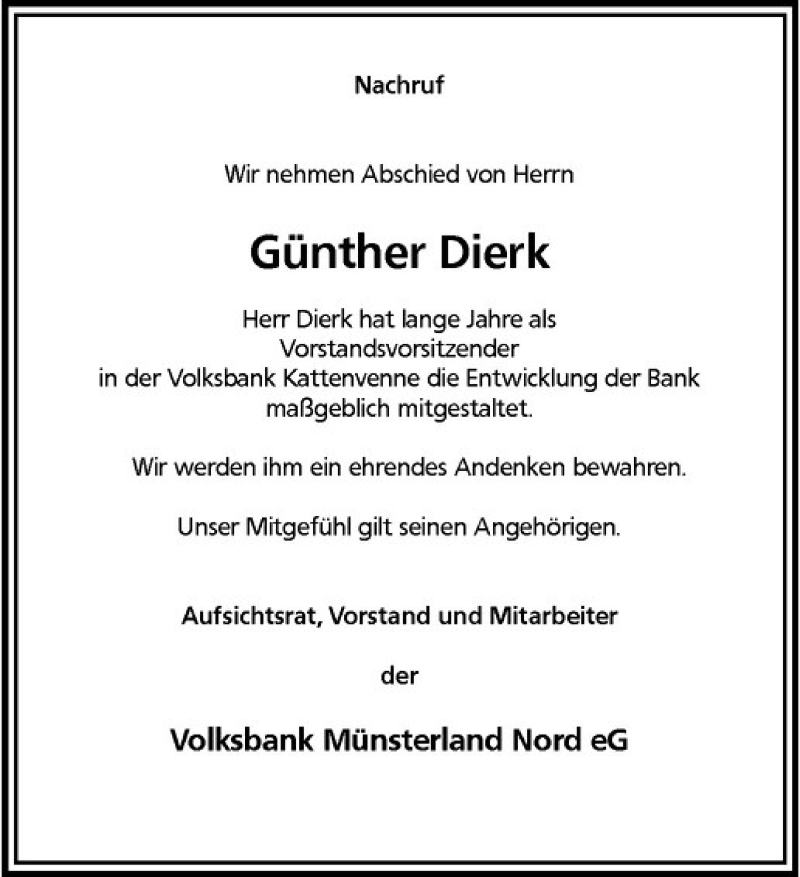 Nachruf

Wir nehmen Abschied von Herrn

Günther Dierk

Herr Dierk hat lange Jahre als Vorstandsvorsitzender in der Volksbank Kattenvenne die Entwicklung der Bank maßgeblich mitgestaltet.

Wir werden ihm ein ehrendes Andenken bewahren.

Unser Mitgefühl gilt seinen Angehörigen.

Aufsichtsrat, Vorstand und Mitarbeiter

der

Volksbank Münsterland Nord eG